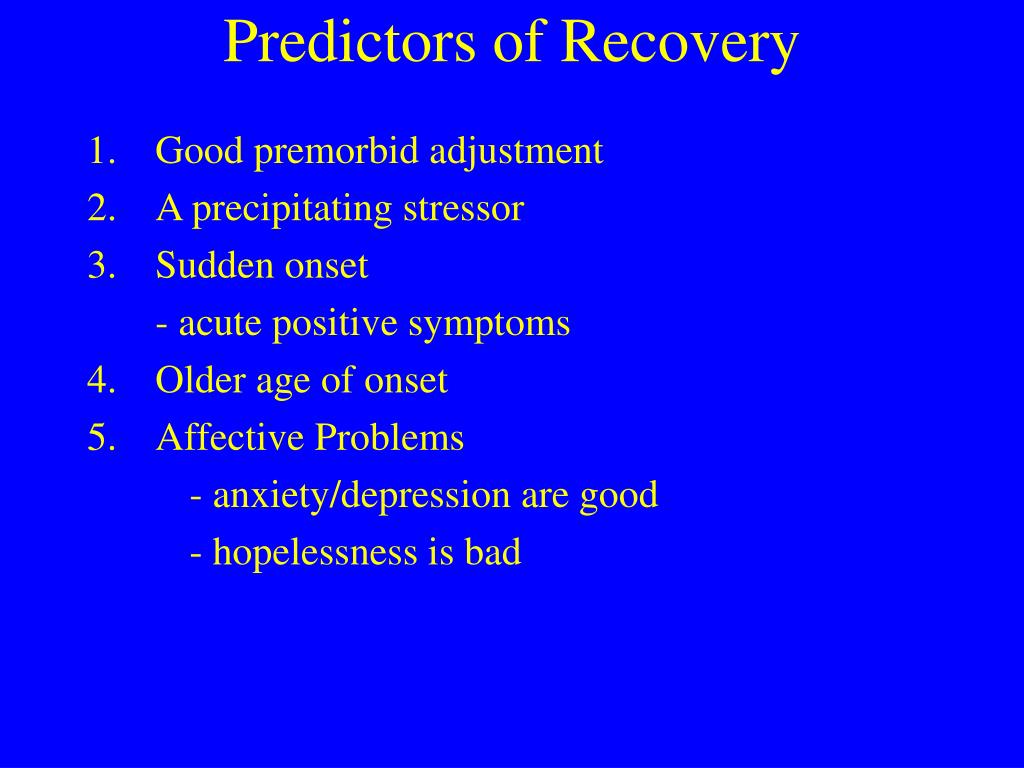 Predictors of Recovery

1. Good premorbid adjustment
2. A precipitating stressor
3. Sudden onset
- acute positive symptoms
4. Older age of onset
5. Affective Problems
- anxiety/depression are good
- hopelessness is bad